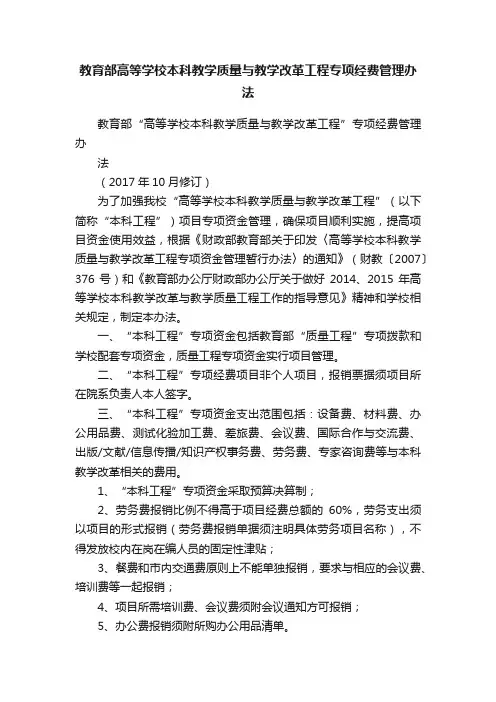 教育部高等学校本科教学质量与教学改革工程专项经费管理办法

教育部“高等学校本科教学质量与教学改革工程”专项经费管理办

法

（2017 年 10 月修订）

为了加强我校“高等学校本科教学质量与教学改革工程”（以下简称“本科工程”）项目专项资金管理，确保项目顺利实施，提高项目资金使用效益，根据《财政部教育部关于印发〈高等学校本科教学质量与教学改革工程专项资金管理暂行办法〉的通知》（财教〔2007〕376 号）和《教育部办公厅财政部办公厅关于做好 2014、2015 年高等学校本科教学改革与教学质量工程工作的指导意见》精神和学校相关规定，制定本办法。

一、“本科工程”专项资金包括教育部“质量工程”专项拨款和学校配套专项资金，质量工程专项资金实行项目管理。

二、“本科工程”专项经费项目非个人项目，报销票据须项目所在院系负责人本人签字。

三、“本科工程”专项资金支出范围包括：设备费、材料费、办公用品费、测试化验加工费、差旅费、会议费、国际合作与交流费、出版/文献/信息传播/知识产权事务费、劳务费、专家咨询费等与本科教学改革相关的费用。

1、“本科工程”专项资金采取预算决算制；

2、劳务费报销比例不得高于项目经费总额的 60%，劳务支出须以项目的形式报销（劳务费报销单据须注明具体劳务项目名称），不得发放校内在岗在编人员的固定性津贴；

3、餐费和市内交通费原则上不能单独报销，要求与相应的会议费、培训费等一起报销；

4、项目所需培训费、会议费须附会议通知方可报销；

5、办公费报销须附所购办公用品清单。